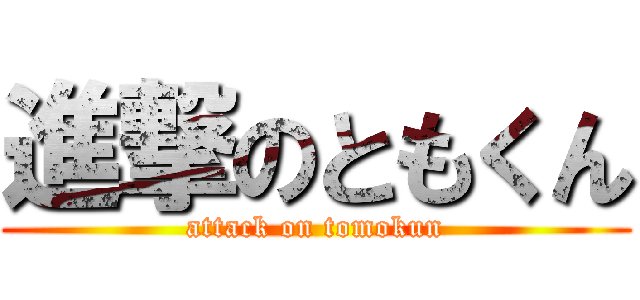 進撃のともくん
attack on tomokun